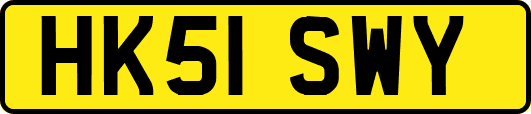 HK51 SWY